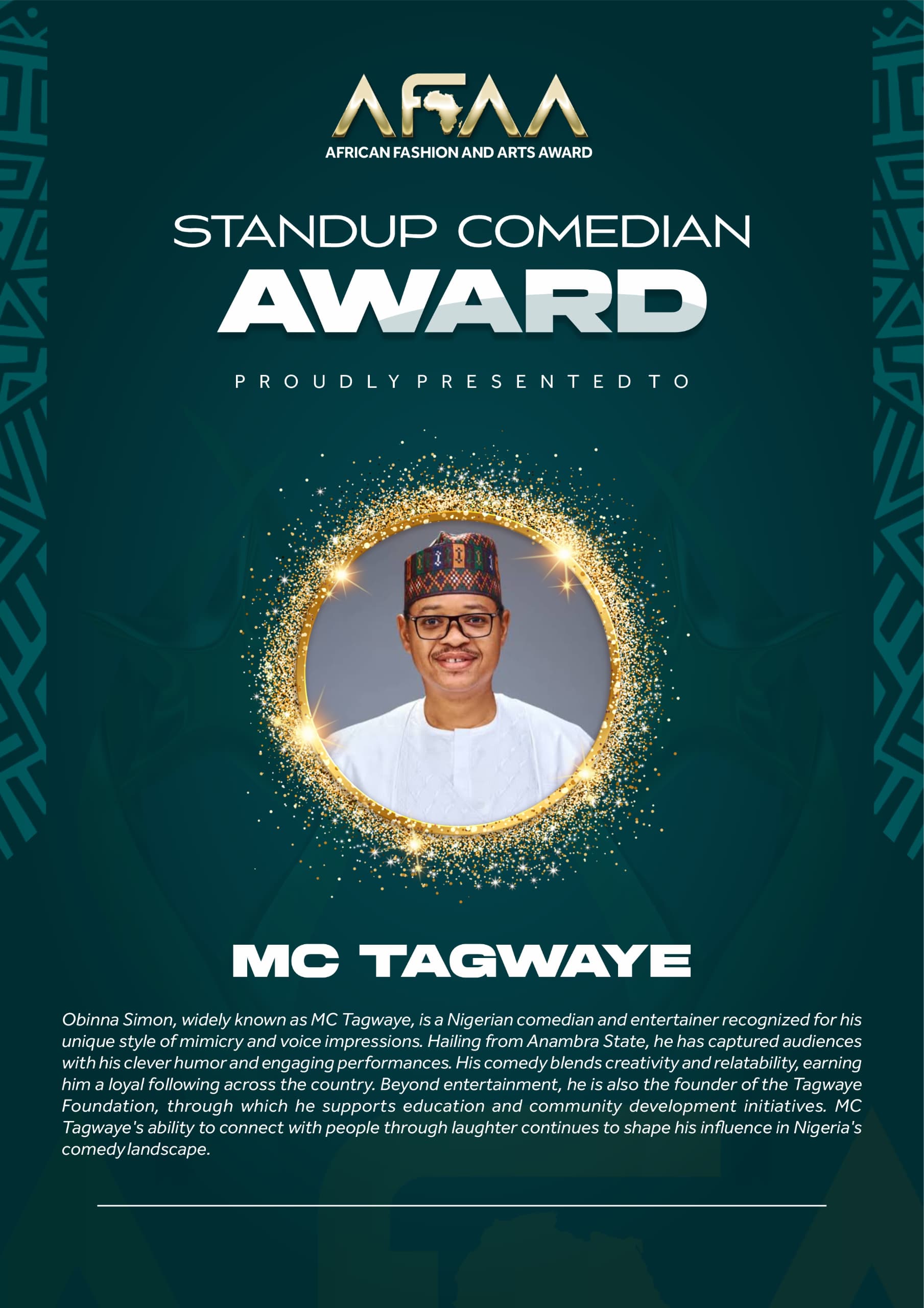 AFAA
AFRICAN FASHION AND ARTS AWARD

STANDUP COMEDIAN
AWARD

PROUDLY PRESENTED TO

MC TAGWAYE

Obinna Simon, widely known as MC Tagwaye, is a Nigerian comedian and entertainer recognized for his unique style of mimicry and voice impressions. Hailing from Anambra State, he has captured audiences with his clever humor and engaging performances. His comedy blends creativity and relatability, earning him a loyal following across the country. Beyond entertainment, he is also the founder of the Tagwaye Foundation, through which he supports education and community development initiatives. MC Tagwaye's ability to connect with people through laughter continues to shape his influence in Nigeria's comedy landscape.